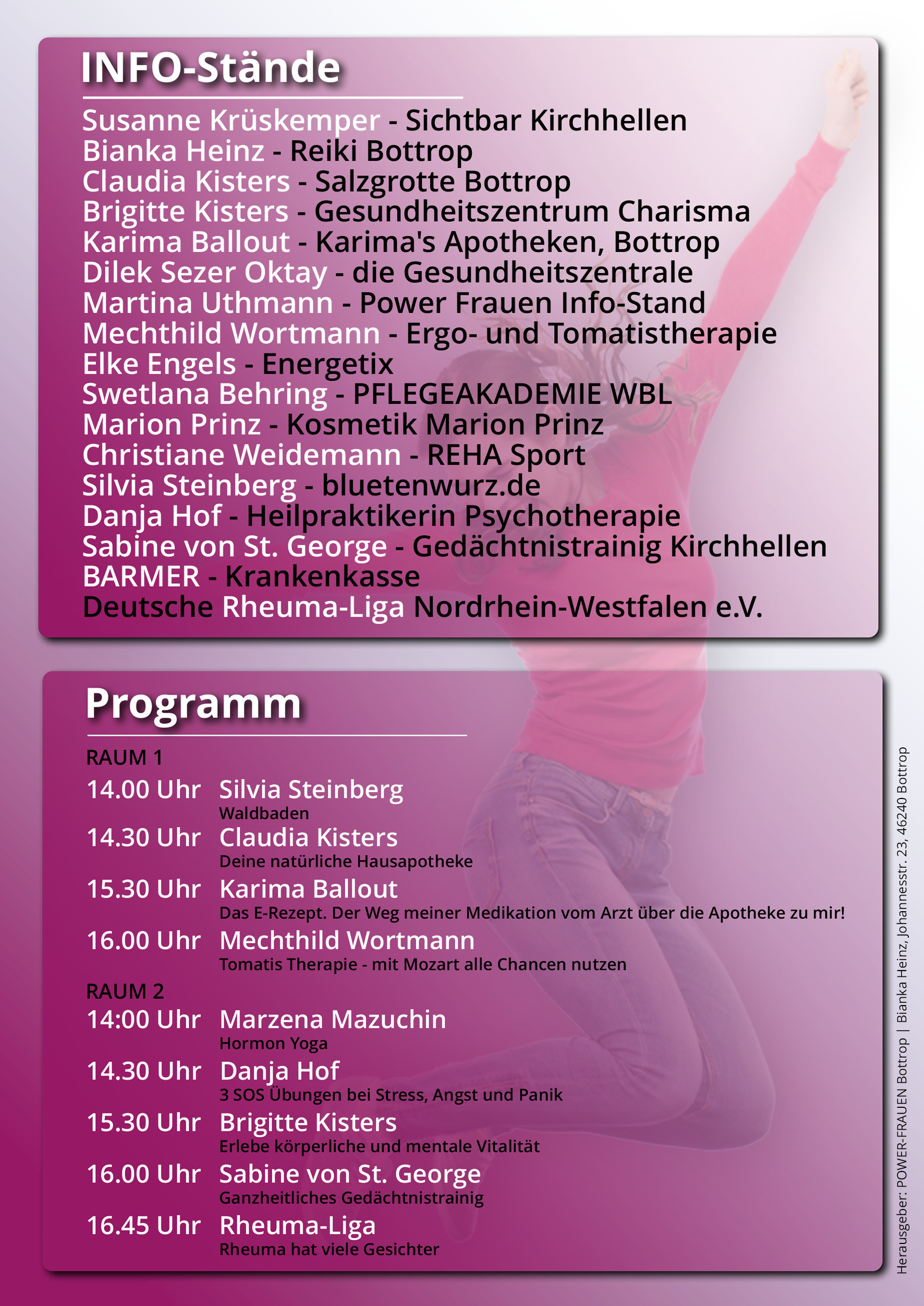 INFO-Stände

Susanne Krüskemper - Sichtbar Kirchhellen
Bianka Heinz - Reiki Bottrop
Claudia Kisters - Salzgrotte Bottrop
Brigitte Kisters - Gesundheitszentrum Charisma
Karima Ballout - Karima's Apotheken, Bottrop
Dilek Sezer Oktay - die Gesundheitszentrale
Martina Uthmann - Power Frauen Info-Stand
Mechthild Wortmann - Ergo- und Tomatistherapie
Elke Engels - Energetix
Swetlana Behring - PFLEGEAKADEMIE WBL
Marion Prinz - Kosmetik Marion Prinz
Christiane Weidemann - REHA Sport
Silvia Steinberg - bluetenwurz.de
Danja Hof - Heilpraktikerin Psychotherapie
Sabine von St. George - Gedächtnistrainig Kirchhellen
BARMER - Krankenkasse
Deutsche Rheuma-Liga Nordrhein-Westfalen e.V.

Programm

RAUM 1
14.00 Uhr Silvia Steinberg
Waldbaden
14.30 Uhr Claudia Kisters
Deine natürliche Hausapotheke
15.30 Uhr Karima Ballout
Das E-Rezept. Der Weg meiner Medikation vom Arzt über die Apotheke zu mir!
16.00 Uhr Mechthild Wortmann
Tomatis Therapie - mit Mozart alle Chancen nutzen
RAUM 2
14:00 Uhr Marzena Mazuchin
Hormon Yoga
14.30 Uhr Danja Hof
3 SOS Übungen bei Stress, Angst und Panik
15.30 Uhr Brigitte Kisters
Erlebe körperliche und mentale Vitalität
16.00 Uhr Sabine von St. George
Ganzheitliches Gedächtnistrainig
16.45 Uhr Rheuma-Liga
Rheuma hat viele Gesichter

Herausgeber: POWER-FRAUEN Bottrop | Bianka Heinz, Johannesstr. 23, 46240 Bottrop